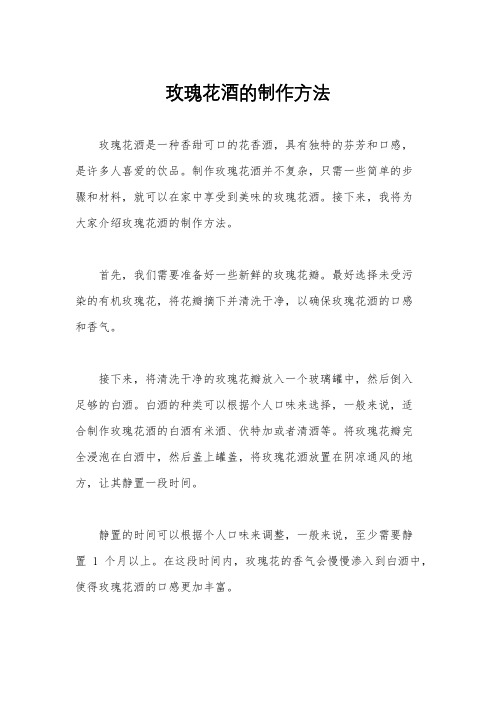 玫瑰花酒的制作方法

玫瑰花酒是一种香甜可口的花香酒，具有独特的芬芳和口感，是许多人喜爱的饮品。制作玫瑰花酒并不复杂，只需一些简单的步骤和材料，就可以在家中享受到美味的玫瑰花酒。接下来，我将为大家介绍玫瑰花酒的制作方法。

首先，我们需要准备好一些新鲜的玫瑰花瓣。最好选择未受污染的有机玫瑰花，将花瓣摘下并清洗干净，以确保玫瑰花酒的口感和香气。

接下来，将清洗干净的玫瑰花瓣放入一个玻璃罐中，然后倒入足够的白酒。白酒的种类可以根据个人口味来选择，一般来说，适合制作玫瑰花酒的白酒有米酒、伏特加或者清酒等。将玫瑰花瓣完全浸泡在白酒中，然后盖上罐盖，将玫瑰花酒放置在阴凉通风的地方，让其静置一段时间。

静置的时间可以根据个人口味来调整，一般来说，至少需要静置 1 个月以上。在这段时间内，玫瑰花的香气会慢慢渗入到白酒中，使得玫瑰花酒的口感更加丰富。